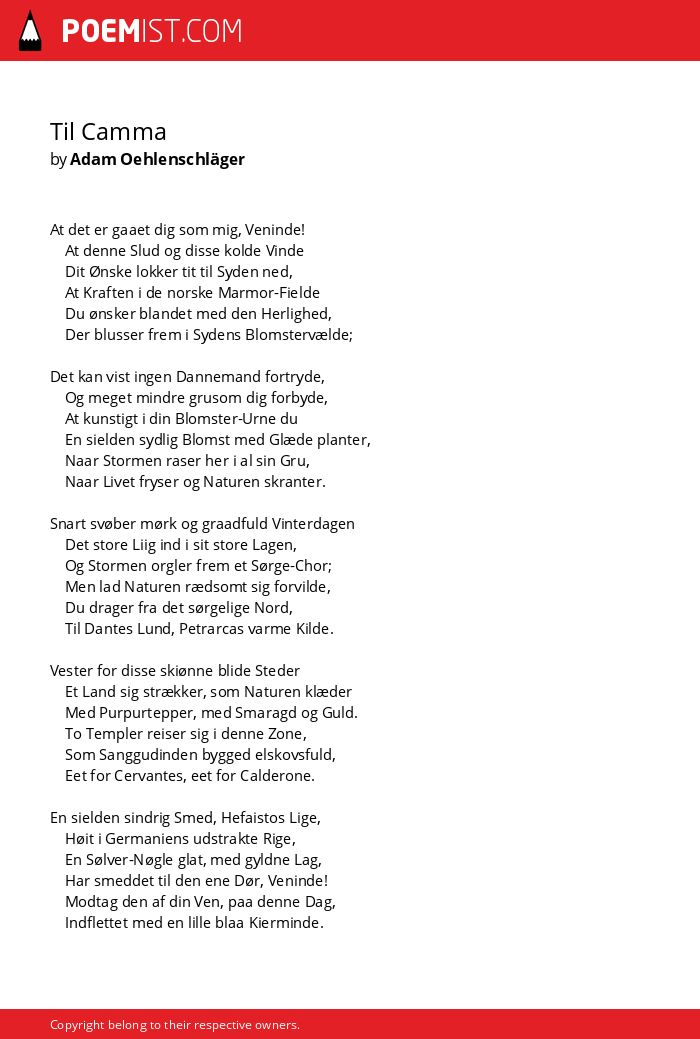 POEMIST.COM

Til Camma
by Adam Oehlenschläger

At det er gaaet dig som mig, Veninde!
At denne Slud og disse kolde Vinde
Dit Ønske lokker tit til Syden ned,
At Kraften i de norske Marmor-Fielde
Du ønsker blandet med den Herlighed,
Der blusser frem i Sydens Blomstervælde;

Det kan vist ingen Dannemand fortryde,
Og meget mindre grusom dig forbyde,
At kunstigt i din Blomster-Urne du
En sielden sydlig Blomst med Glæde planter,
Naar Stormen raser her i al sin Gru,
Naar Livet fryser og Naturen skranter.

Snart svøber mørk og graadfuld Vinterdagen
Det store Liig ind i sit store Lagen,
Og Stormen orgler frem et Sørge-Chor;
Men lad Naturen rædsomt sig forvilde,
Du drager fra det sørgelige Nord,
Til Dantes Lund, Petrarcas varme Kilde.

Vester for disse skiønne blide Steder
Et Land sig strækker, som Naturen klæder
Med Purpurtepper, med Smaragd og Guld.
To Templer reiser sig i denne Zone,
Som Sanggudinden bygged elskovsfuld,
Eet for Cervantes, eet for Calderone.

En sielden sindrig Smed, Hefaistos Lige,
Høit i Germaniens udstrakte Rige,
En Sølver-Nøgle glat, med gyldne Lag,
Har smeddet til den ene Dør, Veninde!
Modtag den af din Ven, paa denne Dag,
Indflettet med en lille blaa Kierminde.

Copyright belong to their respective owners.